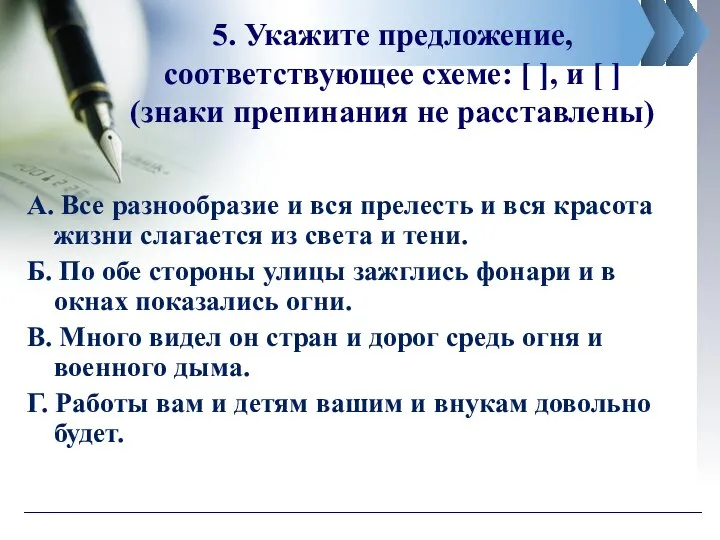 5. Укажите предложение, соответствующее схеме: [ ], и [ ] (знаки препинания не расставлены)

А. Все разнообразие и вся прелесть и вся красота жизни слагается из света и тени.

Б. По обе стороны улицы зажглись фонари и в окнах показались огни.

В. Много видел он стран и дорог средь огня и военного дыма.

Г. Работы вам и детям вашим и внукам довольно будет.